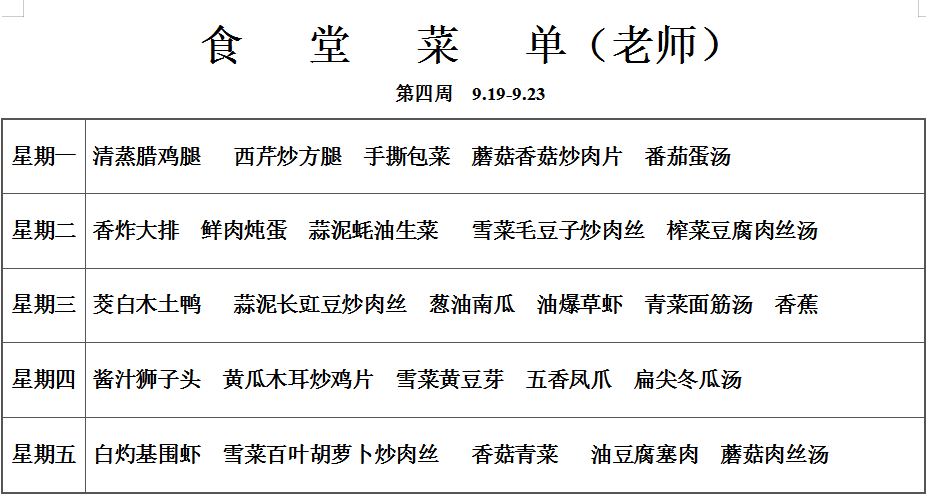 食 堂 菜 单（老师）

第四周 9.19-9.23

| 星期一 | 清蒸腊鸡腿 西芹炒方腿 手撕包菜 蘑菇香菇炒肉片 番茄蛋汤 |
|---|---|
| 星期二 | 香炸大排 鲜肉炖蛋 蒜泥蚝油生菜 雪菜毛豆子炒肉丝 榨菜豆腐肉丝汤 |
| 星期三 | 茭白木土鸭 蒜泥长豇豆炒肉丝 葱油南瓜 油爆草虾 青菜面筋汤 香蕉 |
| 星期四 | 酱汁狮子头 黄瓜木耳炒鸡片 雪菜黄豆芽 五香凤爪 扁尖冬瓜汤 |
| 星期五 | 白灼基围虾 雪菜百叶胡萝卜炒肉丝 香菇青菜 油豆腐塞肉 蘑菇肉丝汤 |